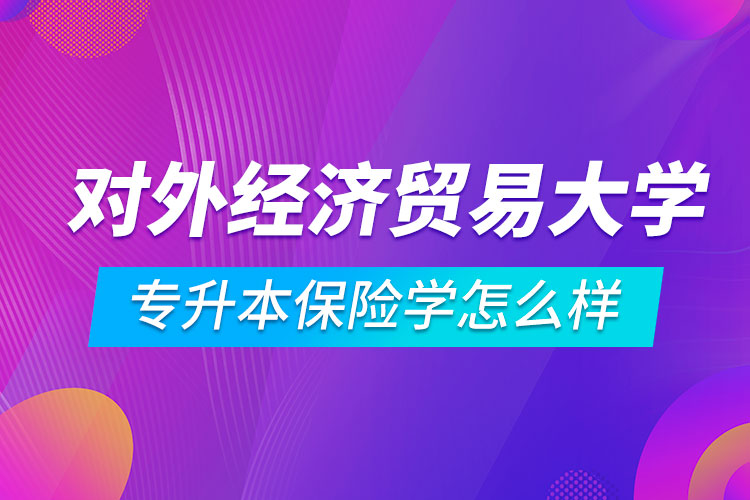 对外经济贸易大学

专升本保险学怎么样